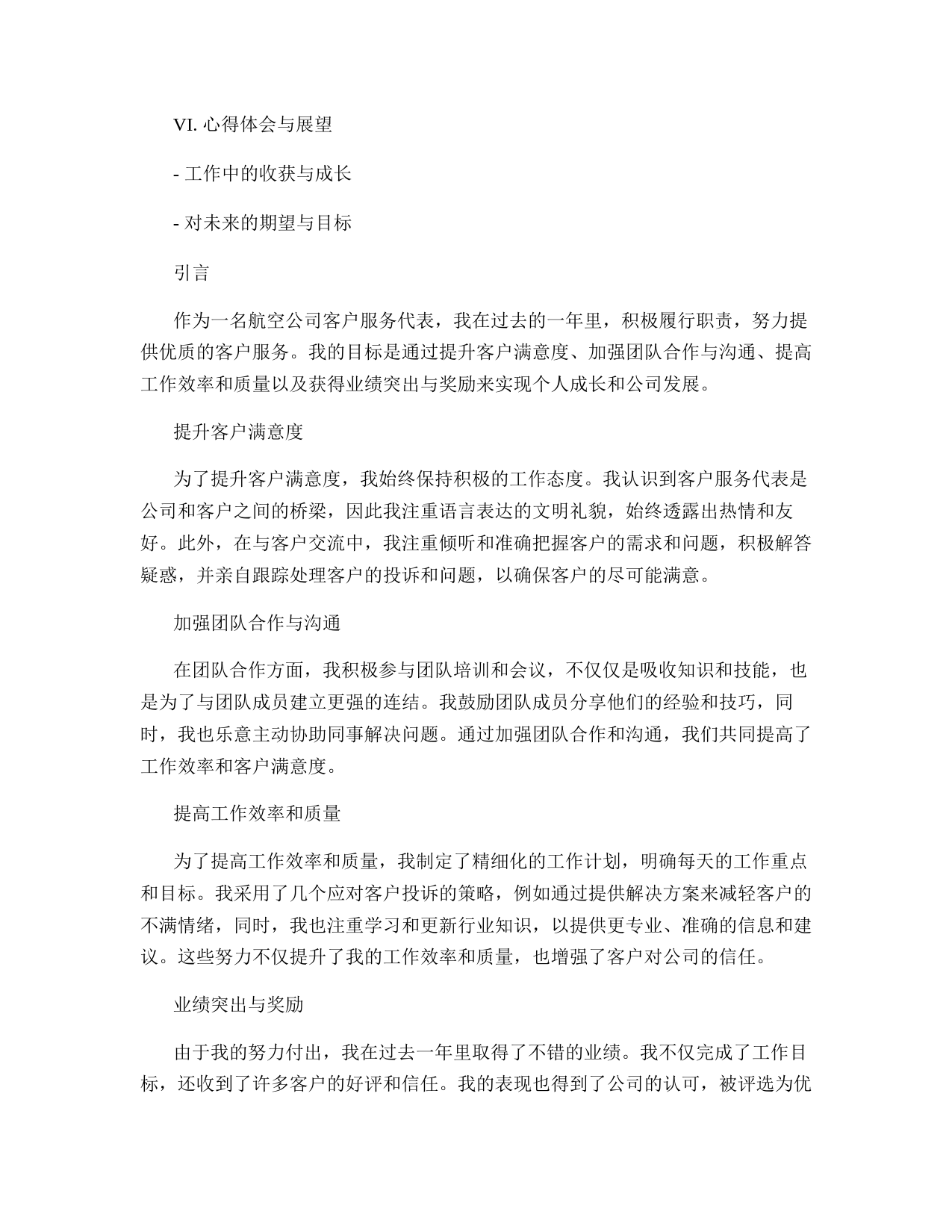 VI. 心得体会与展望

- 工作中的收获与成长

- 对未来的期望与目标

引言

作为一名航空公司客户服务代表，我在过去的一年里，积极履行职责，努力提供优质的客户服务。我的目标是通过提升客户满意度、加强团队合作与沟通、提高工作效率和质量以及获得业绩突出与奖励来实现个人成长和公司发展。

提升客户满意度

为了提升客户满意度，我始终保持积极的工作态度。我认识到客户服务代表是公司和客户之间的桥梁，因此我注重语言表达的文明礼貌，始终透露出热情和友好。此外，在与客户交流中，我注重倾听和准确把握客户的需求和问题，积极解答疑惑，并亲自跟踪处理客户的投诉和问题，以确保客户的尽可能满意。

加强团队合作与沟通

在团队合作方面，我积极参与团队培训和会议，不仅仅是吸收知识和技能，也是为了与团队成员建立更强的连结。我鼓励团队成员分享他们的经验和技巧，同时，我也乐意主动协助同事解决问题。通过加强团队合作和沟通，我们共同提高了工作效率和客户满意度。

提高工作效率和质量

为了提高工作效率和质量，我制定了精细化的工作计划，明确每天的工作重点和目标。我采用了几个应对客户投诉的策略，例如通过提供解决方案来减轻客户的不满情绪，同时，我也注重学习和更新行业知识，以提供更专业、准确的信息和建议。这些努力不仅提升了我的工作效率和质量，也增强了客户对公司的信任。

业绩突出与奖励

由于我的努力付出，我在过去一年里取得了不错的业绩。我不仅完成了工作目标，还收到了许多客户的好评和信任。我的表现也得到了公司的认可，被评选为优